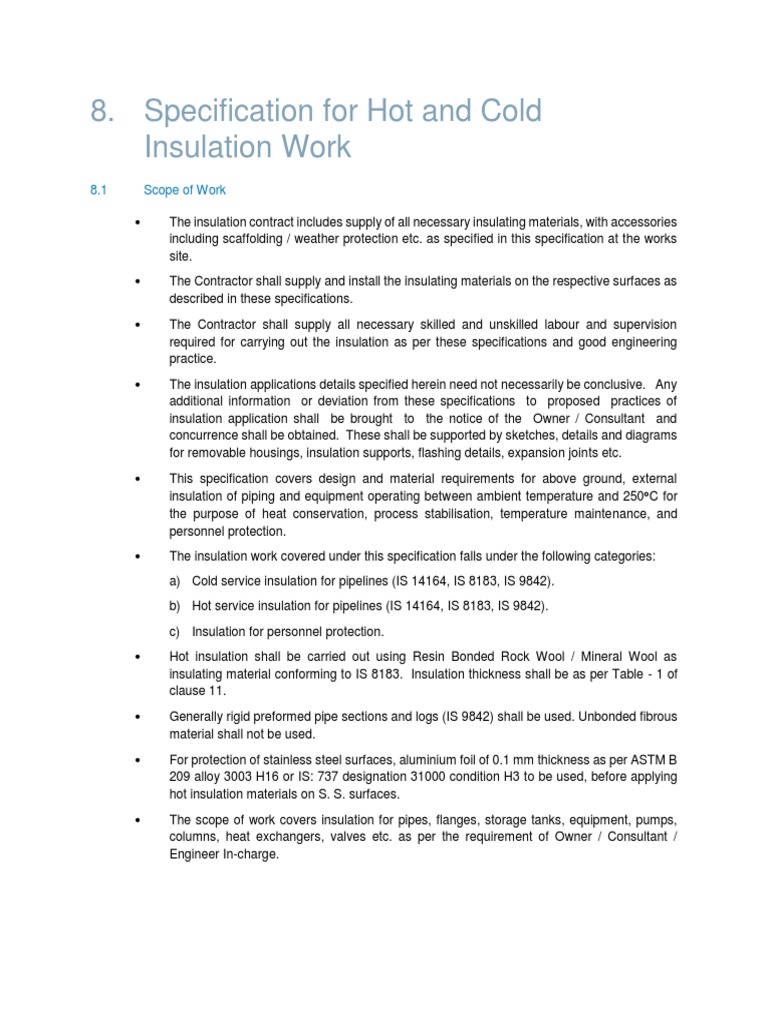 8. Specification for Hot and Cold Insulation Work

8.1 Scope of Work

• The insulation contract includes supply of all necessary insulating materials, with accessories including scaffolding / weather protection etc. as specified in this specification at the works site.

• The Contractor shall supply and install the insulating materials on the respective surfaces as described in these specifications.

• The Contractor shall supply all necessary skilled and unskilled labour and supervision required for carrying out the insulation as per these specifications and good engineering practice.

• The insulation applications details specified herein need not necessarily be conclusive. Any additional information or deviation from these specifications to proposed practices of insulation application shall be brought to the notice of the Owner / Consultant and concurrence shall be obtained. These shall be supported by sketches, details and diagrams for removable housings, insulation supports, flashing details, expansion joints etc.

• This specification covers design and material requirements for above ground, external insulation of piping and equipment operating between ambient temperature and 250ºC for the purpose of heat conservation, process stabilisation, temperature maintenance, and personnel protection.

• The insulation work covered under this specification falls under the following categories:

a) Cold service insulation for pipelines (IS 14164, IS 8183, IS 9842).

b) Hot service insulation for pipelines (IS 14164, IS 8183, IS 9842).

c) Insulation for personnel protection.

• Hot insulation shall be carried out using Resin Bonded Rock Wool / Mineral Wool as insulating material conforming to IS 8183. Insulation thickness shall be as per Table - 1 of clause 11.

• Generally rigid preformed pipe sections and logs (IS 9842) shall be used. Unbonded fibrous material shall not be used.

• For protection of stainless steel surfaces, aluminium foil of 0.1 mm thickness as per ASTM B 209 alloy 3003 H16 or IS: 737 designation 31000 condition H3 to be used, before applying hot insulation materials on S. S. surfaces.

• The scope of work covers insulation for pipes, flanges, storage tanks, equipment, pumps, columns, heat exchangers, valves etc. as per the requirement of Owner / Consultant / Engineer In-charge.